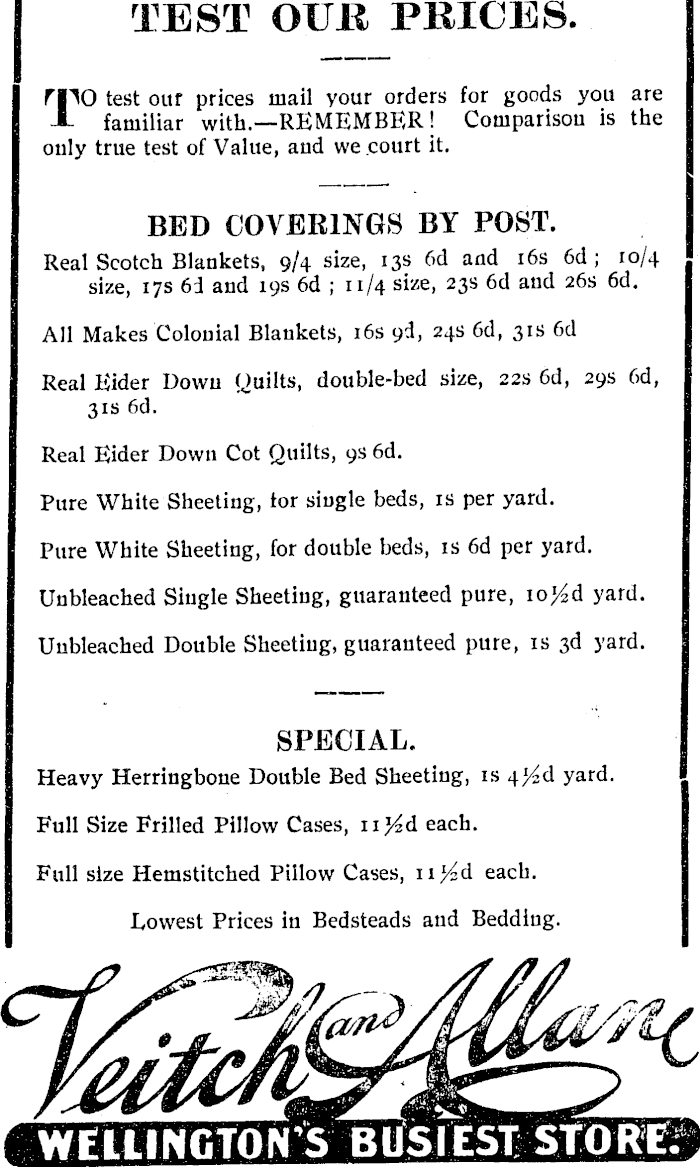 TEST OUR PRICES.

TO test our prices mail your orders for goods you are familiar with.—REMEMBER! Comparison is the only true test of Value, and we court it.

BED COVERINGS BY POST.

Real Scotch Blankets, 9/4 size, 13s 6d and 16s 6d; 10/4 size, 17s 6d and 19s 6d; 11/4 size, 23s 6d and 26s 6d.

All Makes Colonial Blankets, 16s 9d, 24s 6d, 31s 6d

Real Eider Down Quilts, double-bed size, 22s 6d, 29s 6d, 31s 6d.

Real Eider Down Cot Quilts, 9s 6d.

Pure White Sheeting, for single beds, 1s per yard.

Pure White Sheeting, for double beds, 1s 6d per yard.

Unbleached Single Sheeting, guaranteed pure, 10½d yard.

Unbleached Double Sheeting, guaranteed pure, 1s 3d yard.

SPECIAL.

Heavy Herringbone Double Bed Sheeting, 1s 4½d yard.

Full Size Frilled Pillow Cases, 11½d each.

Full size Hemstitched Pillow Cases, 11½d each.

Lowest Prices in Bedsteads and Bedding.

Veitch and Allan

WELLINGTON'S BUSIEST STORE.